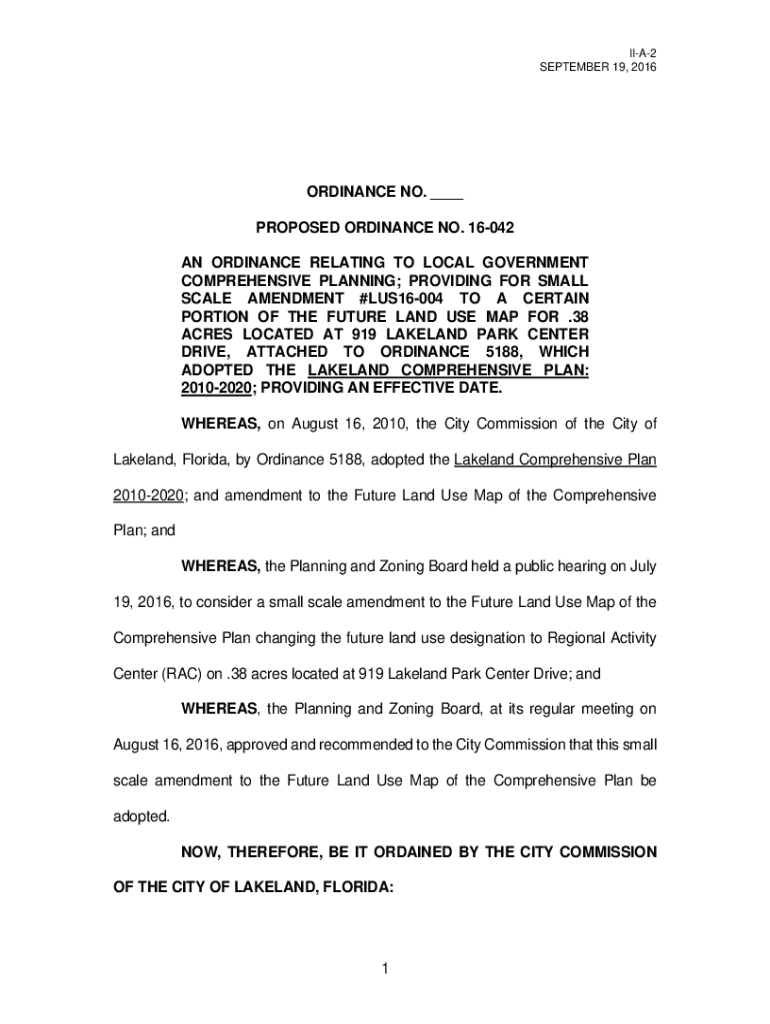 II-A-2
SEPTEMBER 19, 2016

ORDINANCE NO. ____

PROPOSED ORDINANCE NO. 16-042

AN ORDINANCE RELATING TO LOCAL GOVERNMENT COMPREHENSIVE PLANNING; PROVIDING FOR SMALL SCALE AMENDMENT #LUS16-004 TO A CERTAIN PORTION OF THE FUTURE LAND USE MAP FOR .38 ACRES LOCATED AT 919 LAKELAND PARK CENTER DRIVE, ATTACHED TO ORDINANCE 5188, WHICH ADOPTED THE LAKELAND COMPREHENSIVE PLAN: 2010-2020; PROVIDING AN EFFECTIVE DATE.

WHEREAS, on August 16, 2010, the City Commission of the City of Lakeland, Florida, by Ordinance 5188, adopted the Lakeland Comprehensive Plan 2010-2020; and amendment to the Future Land Use Map of the Comprehensive Plan; and

WHEREAS, the Planning and Zoning Board held a public hearing on July 19, 2016, to consider a small scale amendment to the Future Land Use Map of the Comprehensive Plan changing the future land use designation to Regional Activity Center (RAC) on .38 acres located at 919 Lakeland Park Center Drive; and

WHEREAS, the Planning and Zoning Board, at its regular meeting on August 16, 2016, approved and recommended to the City Commission that this small scale amendment to the Future Land Use Map of the Comprehensive Plan be adopted.

NOW, THEREFORE, BE IT ORDAINED BY THE CITY COMMISSION OF THE CITY OF LAKELAND, FLORIDA:

1